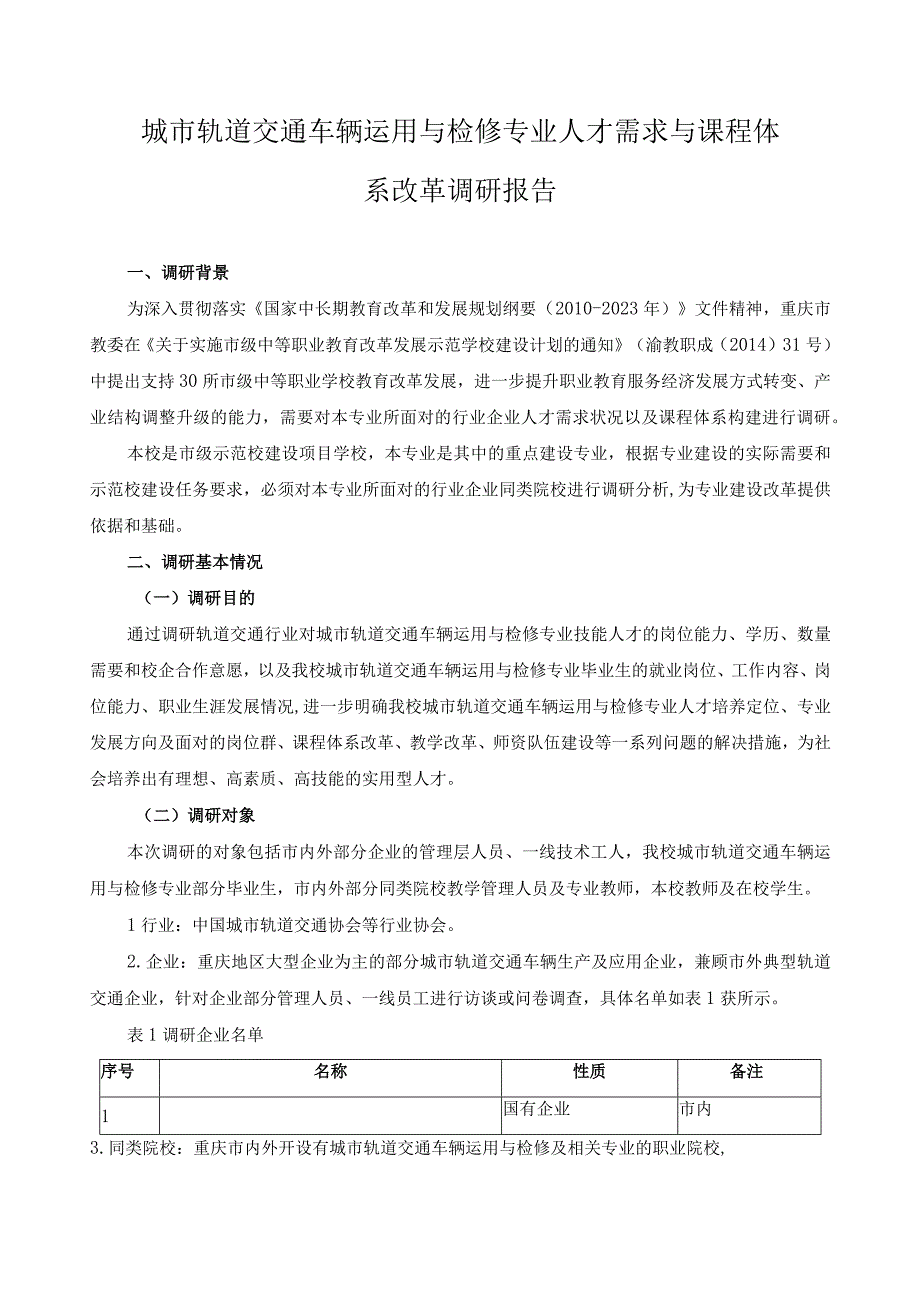 城市轨道交通车辆运用与检修专业人才需求与课程体系改革调研报告

一、调研背景

为深入贯彻落实《国家中长期教育改革和发展规划纲要（2010-2023年）》文件精神，重庆市教委在《关于实施市级中等职业教育改革发展示范学校建设计划的通知》（渝教职成（2014）31号）中提出支持30所市级中等职业学校教育改革发展，进一步提升职业教育服务经济发展方式转变、产业结构调整升级的能力，需要对本专业所面对的行业企业人才需求状况以及课程体系构建进行调研。

本校是市级示范校建设项目学校，本专业是其中的重点建设专业，根据专业建设的实际需要和示范校建设任务要求，必须对本专业所面对的行业企业同类院校进行调研分析，为专业建设改革提供依据和基础。

二、调研基本情况

（一）调研目的

通过调研轨道交通行业对城市轨道交通车辆运用与检修专业技能人才的岗位能力、学历、数量需要和校企合作意愿，以及我校城市轨道交通车辆运用与检修专业毕业生的就业岗位、工作内容、岗位能力、职业生涯发展情况，进一步明确我校城市轨道交通车辆运用与检修专业人才培养定位、专业发展方向及面对的岗位群、课程体系改革、教学改革、师资队伍建设等一系列问题的解决措施，为社会培养出有理想、高素质、高技能的实用型人才。

（二）调研对象

本次调研的对象包括市内外部分企业的管理层人员、一线技术工人，我校城市轨道交通车辆运用与检修专业部分毕业生，市内外部分同类院校教学管理人员及专业教师，本校教师及在校学生。

1行业：中国城市轨道交通协会等行业协会。

2.企业：重庆地区大型企业为主的部分城市轨道交通车辆生产及应用企业，兼顾市外典型轨道交通企业，针对企业部分管理人员、一线员工进行访谈或问卷调查，具体名单如表1获所示。

表1调研企业名单

| 序号 | 名称 | 性质 | 备注 |
|---|---|---|---|
| 1 | | 国有企业 | 市内 |

3.同类院校：重庆市内外开设有城市轨道交通车辆运用与检修及相关专业的职业院校,